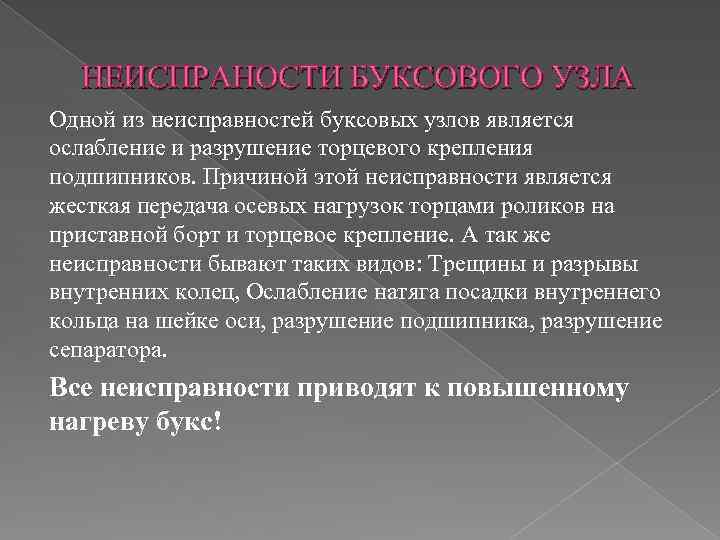 НЕИСПРАНОСТИ БУКСОВОГО УЗЛА

Одной из неисправностей буксовых узлов является ослабление и разрушение торцевого крепления подшипников. Причиной этой неисправности является жесткая передача осевых нагрузок торцами роликов на приставной борт и торцевое крепление. А так же неисправности бывают таких видов: Трещины и разрывы внутренних колец, Ослабление натяга посадки внутреннего кольца на шейке оси, разрушение подшипника, разрушение сепаратора.

Все неисправности приводят к повышенному нагреву букс!